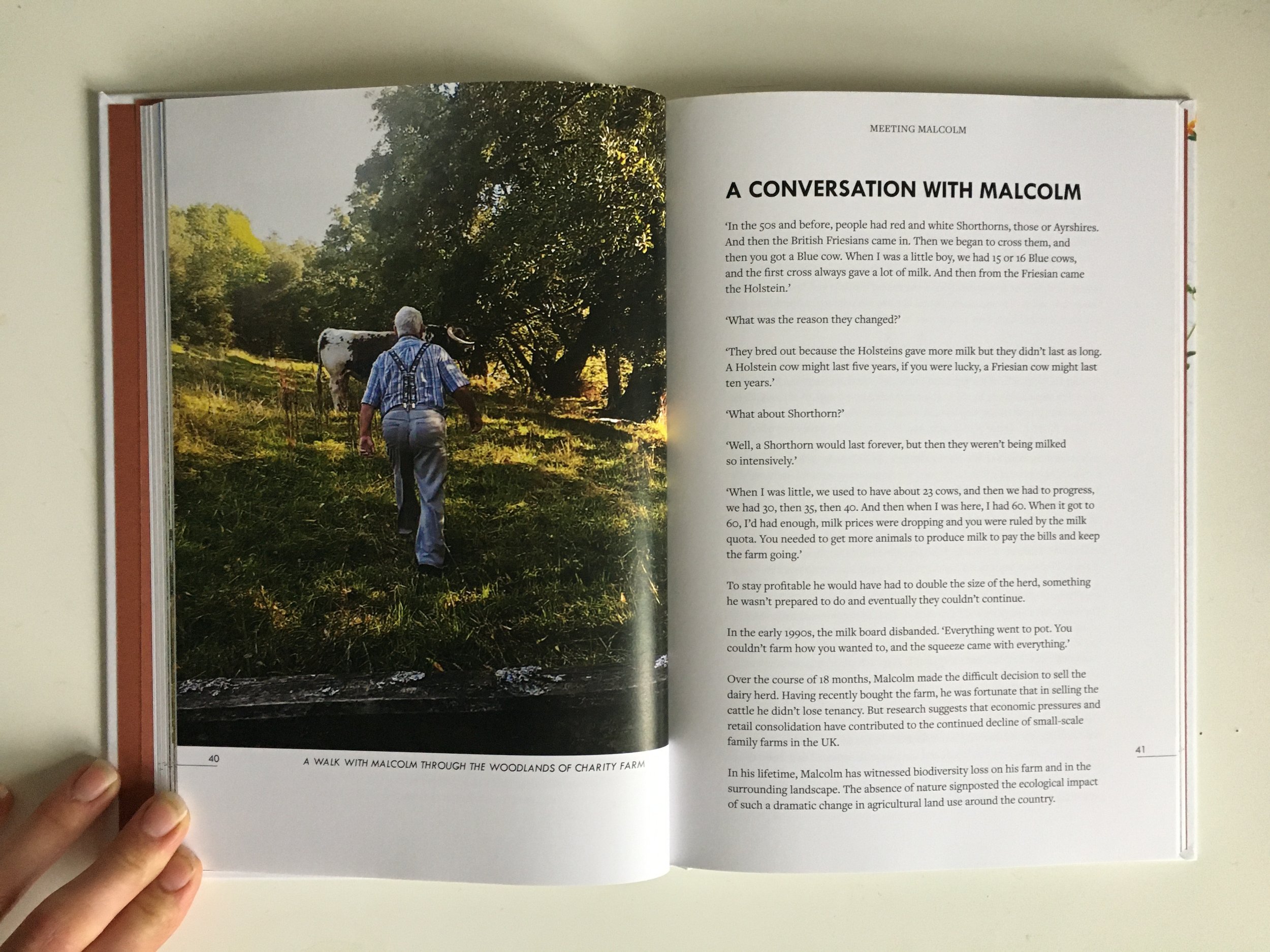 40

A WALK WITH MALCOLM THROUGH THE WOODLANDS OF CHARITY FARM

MEETING MALCOLM

A CONVERSATION WITH MALCOLM

'In the 50s and before, people had red and white Shorthorns, those or Ayrshires. And then the British Friesians came in. Then we began to cross them, and then you got a Blue cow. When I was a little boy, we had 15 or 16 Blue cows, and the first cross always gave a lot of milk. And then from the Friesian came the Holstein.'

'What was the reason they changed?'

'They bred out because the Holsteins gave more milk but they didn't last as long. A Holstein cow might last five years, if you were lucky, a Friesian cow might last ten years.'

'What about Shorthorn?'

'Well, a Shorthorn would last forever, but then they weren't being milked so intensively.'

'When I was little, we used to have about 23 cows, and then we had to progress, we had 30, then 35, then 40. And then when I was here, I had 60. When it got to 60, I'd had enough, milk prices were dropping and you were ruled by the milk quota. You needed to get more animals to produce milk to pay the bills and keep the farm going.'

To stay profitable he would have had to double the size of the herd, something he wasn't prepared to do and eventually they couldn't continue.

In the early 1990s, the milk board disbanded. 'Everything went to pot. You couldn't farm how you wanted to, and the squeeze came with everything.'

Over the course of 18 months, Malcolm made the difficult decision to sell the dairy herd. Having recently bought the farm, he was fortunate that in selling the cattle he didn't lose tenancy. But research suggests that economic pressures and retail consolidation have contributed to the continued decline of small-scale family farms in the UK.

In his lifetime, Malcolm has witnessed biodiversity loss on his farm and in the surrounding landscape. The absence of nature signposted the ecological impact of such a dramatic change in agricultural land use around the country.

41